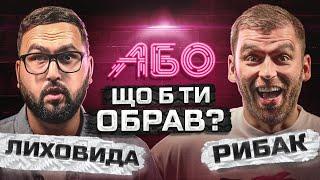 АБО

ЩО Б ТИ ОБРАВ?

ЛИХОВИДА

РИБАК